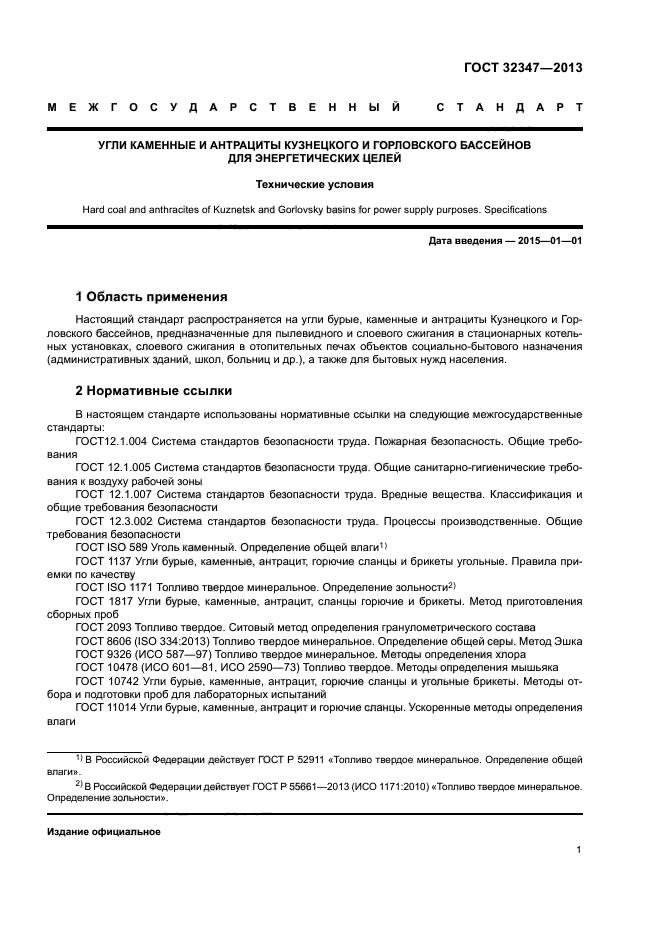 ГОСТ 32347—2013

МЕЖГОСУДАРСТВЕННЫЙ СТАНДАРТ

УГЛИ КАМЕННЫЕ И АНТРАЦИТЫ КУЗНЕЦКОГО И ГОРЛОВСКОГО БАССЕЙНОВ ДЛЯ ЭНЕРГЕТИЧЕСКИХ ЦЕЛЕЙ

Технические условия

Hard coal and anthracites of Kuznetsk and Gorlovsky basins for power supply purposes. Specifications

Дата введения — 2015—01—01

1 Область применения

Настоящий стандарт распространяется на угли бурые, каменные и антрациты Кузнецкого и Горловского бассейнов, предназначенные для пылевидного и слоевого сжигания в стационарных котельных установках, слоевого сжигания в отопительных печах объектов социально-бытового назначения (административных зданий, школ, больниц и др.), а также для бытовых нужд населения.

2 Нормативные ссылки

В настоящем стандарте использованы нормативные ссылки на следующие межгосударственные стандарты:

ГОСТ12.1.004 Система стандартов безопасности труда. Пожарная безопасность. Общие требования

ГОСТ 12.1.005 Система стандартов безопасности труда. Общие санитарно-гигиенические требования к воздуху рабочей зоны

ГОСТ 12.1.007 Система стандартов безопасности труда. Вредные вещества. Классификация и общие требования безопасности

ГОСТ 12.3.002 Система стандартов безопасности труда. Процессы производственные. Общие требования безопасности

ГОСТ ISO 589 Уголь каменный. Определение общей влаги$^{1)}$

ГОСТ 1137 Угли бурые, каменные, антрацит, горючие сланцы и брикеты угольные. Правила приемки по качеству

ГОСТ ISO 1171 Топливо твердое минеральное. Определение зольности$^{2)}$

ГОСТ 1817 Угли бурые, каменные, антрацит, сланцы горючие и брикеты. Метод приготовления сборных проб

ГОСТ 2093 Топливо твердое. Ситовый метод определения гранулометрического состава

ГОСТ 8606 (ISO 334:2013) Топливо твердое минеральное. Определение общей серы. Метод Эшка

ГОСТ 9326 (ИСО 587—97) Топливо твердое минеральное. Методы определения хлора

ГОСТ 10478 (ИСО 601—81, ИСО 2590—73) Топливо твердое. Методы определения мышьяка

ГОСТ 10742 Угли бурые, каменные, антрацит, горючие сланцы и угольные брикеты. Методы отбора и подготовки проб для лабораторных испытаний

ГОСТ 11014 Угли бурые, каменные, антрацит и горючие сланцы. Ускоренные методы определения влаги

$^{1)}$ В Российской Федерации действует ГОСТ Р 52911 «Топливо твердое минеральное. Определение общей влаги».

$^{2)}$ В Российской Федерации действует ГОСТ Р 55661—2013 (ИСО 1171:2010) «Топливо твердое минеральное. Определение зольности».

Издание официальное

1